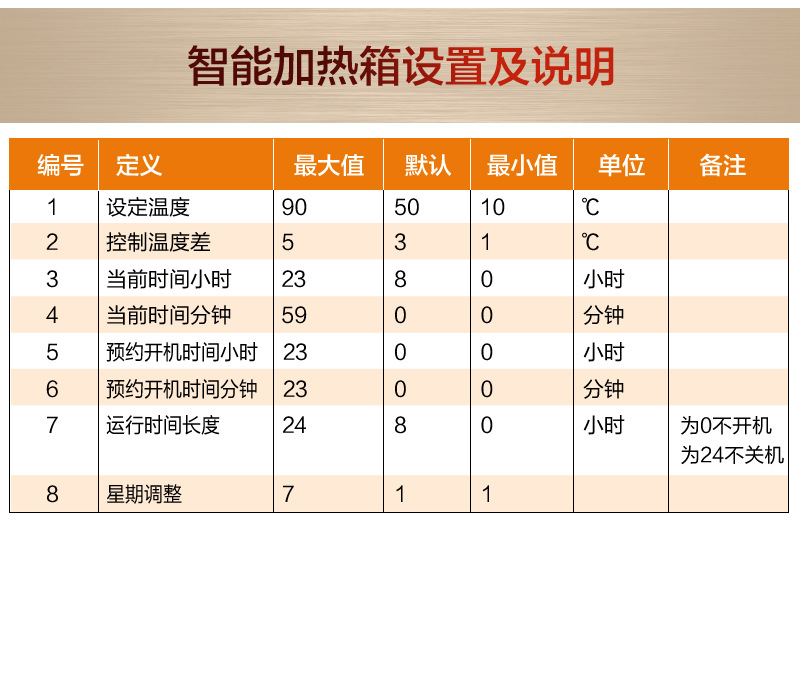 智能加热箱设置及说明

| 编号 | 定义 | 最大值 | 默认 | 最小值 | 单位 | 备注 |
|---|---|---|---|---|---|---|
| 1 | 设定温度 | 90 | 50 | 10 | ℃ | |
| 2 | 控制温度差 | 5 | 3 | 1 | ℃ | |
| 3 | 当前时间小时 | 23 | 8 | 0 | 小时 | |
| 4 | 当前时间分钟 | 59 | 0 | 0 | 分钟 | |
| 5 | 预约开机时间小时 | 23 | 0 | 0 | 小时 | |
| 6 | 预约开机时间分钟 | 23 | 0 | 0 | 分钟 | |
| 7 | 运行时间长度 | 24 | 8 | 0 | 小时 | 为0不开机 为24不关机 |
| 8 | 星期调整 | 7 | 1 | 1 | | |